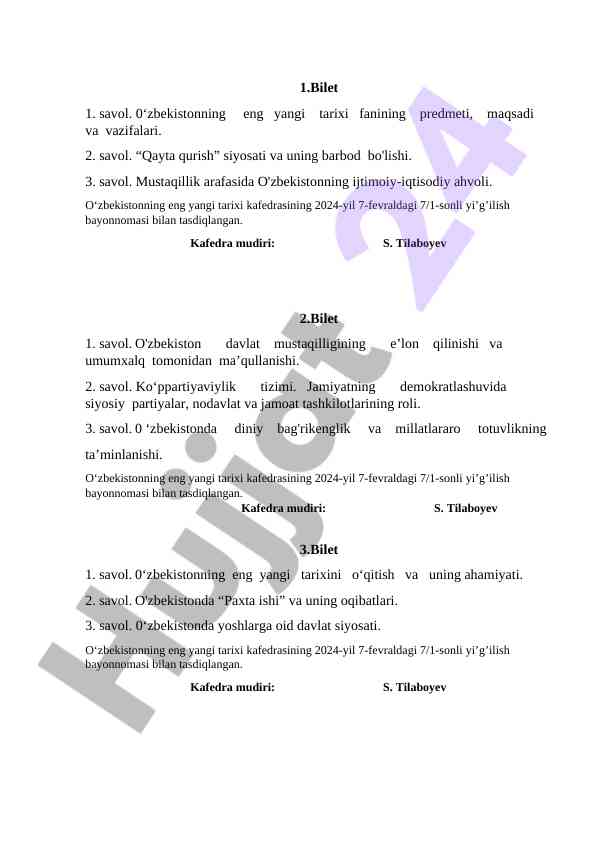 1.Bilet

1. savol. 0‘zbekistonning eng yangi tarixi fanining predmeti, maqsadi va vazifalari.

2. savol. “Qayta qurish” siyosati va uning barbod bo'lishi.

3. savol. Mustaqillik arafasida O'zbekistonning ijtimoiy-iqtisodiy ahvoli.

O‘zbekistonning eng yangi tarixi kafedrasining 2024-yil 7-fevraldagi 7/1-sonli yi’g’ilish bayonnomasi bilan tasdiqlangan.

Kafedra mudiri: S. Tilaboyev

2.Bilet

1. savol. O'zbekiston davlat mustaqilligining e’lon qilinishi va umumxalq tomonidan ma’qullanishi.

2. savol. Ko‘ppartiyaviylik tizimi. Jamiyatning demokratlashuvida siyosiy partiyalar, nodavlat va jamoat tashkilotlarining roli.

3. savol. 0 ‘zbekistonda diniy bag'rikenglik va millatlararo totuvlikning ta’minlanishi.

O‘zbekistonning eng yangi tarixi kafedrasining 2024-yil 7-fevraldagi 7/1-sonli yi’g’ilish bayonnomasi bilan tasdiqlangan.

Kafedra mudiri: S. Tilaboyev

3.Bilet

1. savol. 0‘zbekistonning eng yangi tarixini o‘qitish va uning ahamiyati.

2. savol. O'zbekistonda “Paxta ishi” va uning oqibatlari.

3. savol. 0‘zbekistonda yoshlarga oid davlat siyosati.

O‘zbekistonning eng yangi tarixi kafedrasining 2024-yil 7-fevraldagi 7/1-sonli yi’g’ilish bayonnomasi bilan tasdiqlangan.

Kafedra mudiri: S. Tilaboyev

Hujjat 24